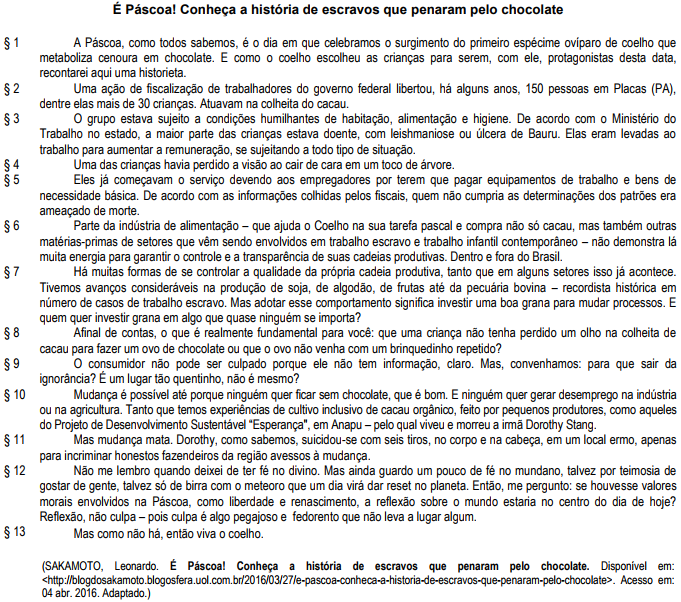 É Páscoa! Conheça a história de escravos que penaram pelo chocolate

§ 1 A Páscoa, como todos sabemos, é o dia em que celebramos o surgimento do primeiro espécime ovíparo de coelho que metaboliza cenoura em chocolate. E como o coelho escolheu as crianças para serem, com ele, protagonistas desta data, recontarei aqui uma historieta.

§ 2 Uma ação de fiscalização de trabalhadores do governo federal libertou, há alguns anos, 150 pessoas em Placas (PA), dentre elas mais de 30 crianças. Atuavam na colheita do cacau.

§ 3 O grupo estava sujeito a condições humilhantes de habitação, alimentação e higiene. De acordo com o Ministério do Trabalho no estado, a maior parte das crianças estava doente, com leishmaniose ou úlcera de Bauru. Elas eram levadas ao trabalho para aumentar a remuneração, se sujeitando a todo tipo de situação.

§ 4 Uma das crianças havia perdido a visão ao cair de cara em um toco de árvore.

§ 5 Eles já começavam o serviço devendo aos empregadores por terem que pagar equipamentos de trabalho e bens de necessidade básica. De acordo com as informações colhidas pelos fiscais, quem não cumpria as determinações dos patrões era ameaçado de morte.

§ 6 Parte da indústria de alimentação – que ajuda o Coelho na sua tarefa pascal e compra não só cacau, mas também outras matérias-primas de setores que vêm sendo envolvidos em trabalho escravo e trabalho infantil contemporâneo – não demonstra lá muita energia para garantir o controle e a transparência de suas cadeias produtivas. Dentro e fora do Brasil.

§ 7 Há muitas formas de se controlar a qualidade da própria cadeia produtiva, tanto que em alguns setores isso já acontece. Tivemos avanços consideráveis na produção de soja, de algodão, de frutas até da pecuária bovina – recordista histórica em número de casos de trabalho escravo. Mas adotar esse comportamento significa investir uma boa grana para mudar processos. E quem quer investir grana em algo que quase ninguém se importa?

§ 8 Afinal de contas, o que é realmente fundamental para você: que uma criança não tenha perdido um olho na colheita de cacau para fazer um ovo de chocolate ou que o ovo não venha com um brinquedinho repetido?

§ 9 O consumidor não pode ser culpado porque ele não tem informação, claro. Mas, convenhamos: para que sair da ignorância? É um lugar tão quentinho, não é mesmo?

§ 10 Mudança é possível até porque ninguém quer ficar sem chocolate, que é bom. E ninguém quer gerar desemprego na indústria ou na agricultura. Tanto que temos experiências de cultivo inclusivo de cacau orgânico, feito por pequenos produtores, como aqueles do Projeto de Desenvolvimento Sustentável "Esperança", em Anapu – pelo qual viveu e morreu a irmã Dorothy Stang.

§ 11 Mas mudança mata. Dorothy, como sabemos, suicidou-se com seis tiros, no corpo e na cabeça, em um local ermo, apenas para incriminar honestos fazendeiros da região avessos à mudança.

§ 12 Não me lembro quando deixei de ter fé no divino. Mas ainda guardo um pouco de fé no mundano, talvez por teimosia de gostar de gente, talvez só de birra com o meteoro que um dia virá dar reset no planeta. Então, me pergunto: se houvesse valores morais envolvidos na Páscoa, como liberdade e renascimento, a reflexão sobre o mundo estaria no centro do dia de hoje? Reflexão, não culpa – pois culpa é algo pegajoso e fedorento que não leva a lugar algum.

§ 13 Mas como não há, então viva o coelho.

(SAKAMOTO, Leonardo. É Páscoa! Conheça a história de escravos que penaram pelo chocolate. Disponível em: <http://blogdosakamoto.blogosfera.uol.com.br/2016/03/27/e-pascoa-conheca-a-historia-de-escravos-que-penaram-pelo-chocolate>. Acesso em: 04 abr. 2016. Adaptado.)